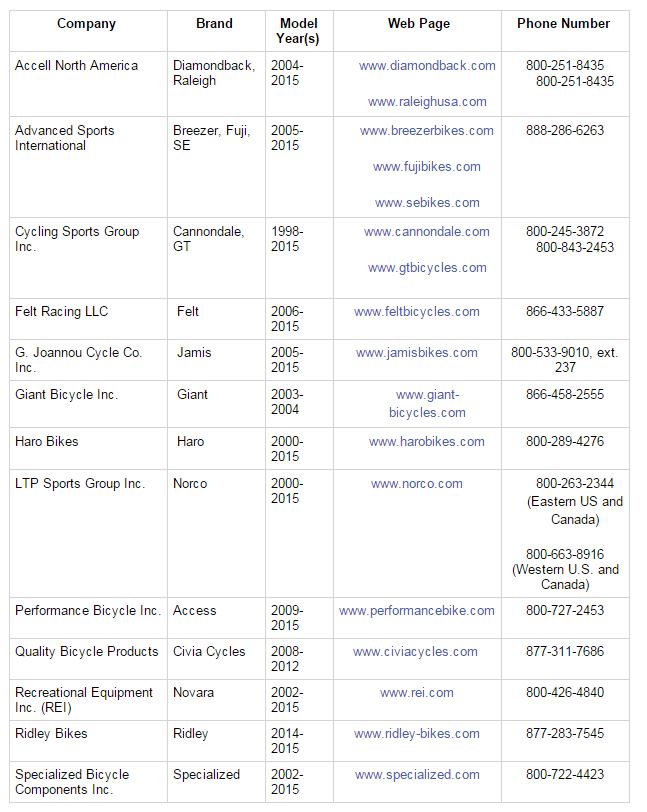 | Company | Brand | Model Year(s) | Web Page | Phone Number |
|---|---|---|---|---|
| Accell North America | Diamondback, Raleigh | 2004-2015 | www.diamondback.com www.raleighusa.com | 800-251-8435 800-251-8435 |
| Advanced Sports International | Breezer, Fuji, SE | 2005-2015 | www.breezerbikes.com www.fujibikes.com www.sebikes.com | 888-286-6263 |
| Cycling Sports Group Inc. | Cannondale, GT | 1998-2015 | www.cannondale.com www.gtbicycles.com | 800-245-3872 800-843-2453 |
| Felt Racing LLC | Felt | 2006-2015 | www.feltbicycles.com | 866-433-5887 |
| G. Joannou Cycle Co. Inc. | Jamis | 2005-2015 | www.jamisbikes.com | 800-533-9010, ext. 237 |
| Giant Bicycle Inc. | Giant | 2003-2004 | www.giant-bicycles.com | 866-458-2555 |
| Haro Bikes | Haro | 2000-2015 | www.harobikes.com | 800-289-4276 |
| LTP Sports Group Inc. | Norco | 2000-2015 | www.norco.com | 800-263-2344 (Eastern US and Canada) 800-663-8916 (Western U.S. and Canada) |
| Performance Bicycle Inc. | Access | 2009-2015 | www.performancebike.com | 800-727-2453 |
| Quality Bicycle Products | Civia Cycles | 2008-2012 | www.civiacycles.com | 877-311-7686 |
| Recreational Equipment Inc. (REI) | Novara | 2002-2015 | www.rei.com | 800-426-4840 |
| Ridley Bikes | Ridley | 2014-2015 | www.ridley-bikes.com | 877-283-7545 |
| Specialized Bicycle Components Inc. | Specialized | 2002-2015 | www.specialized.com | 800-722-4423 |